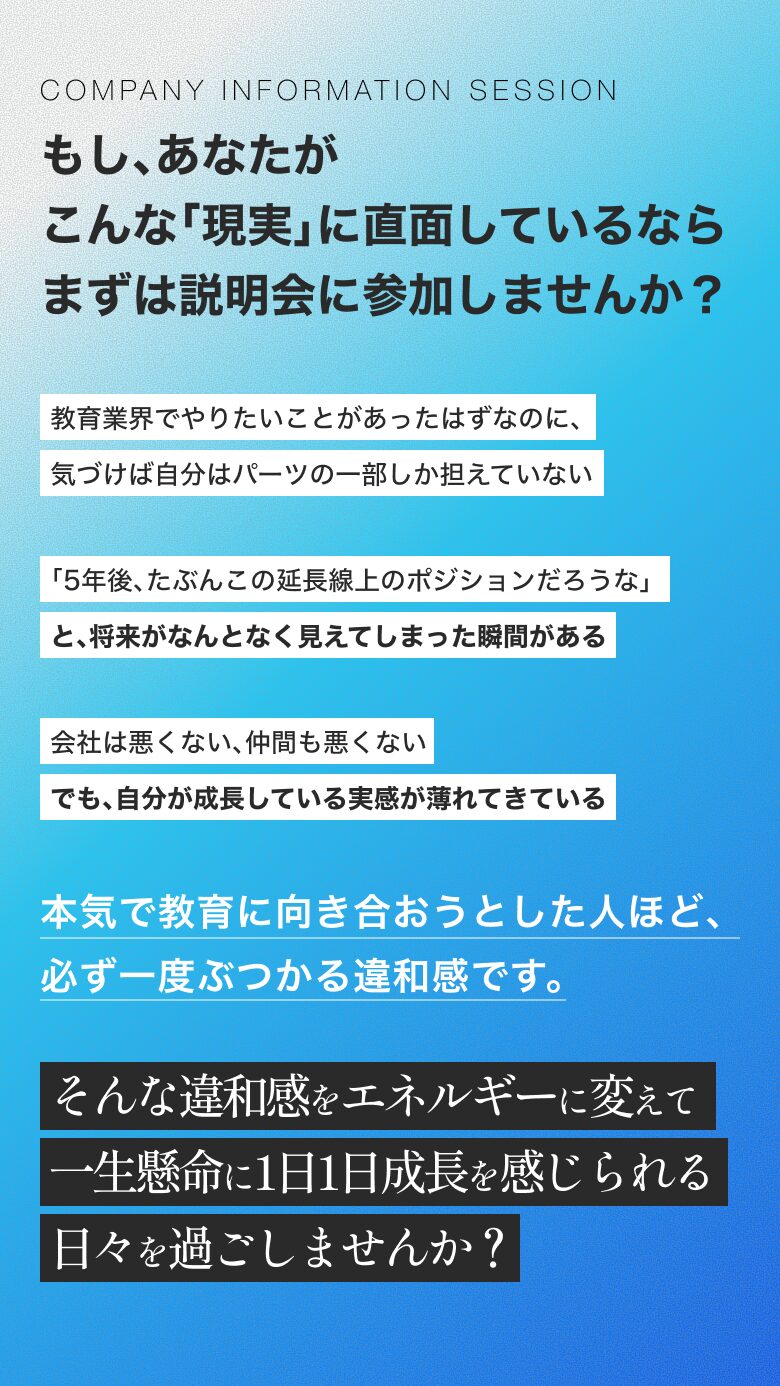 COMPANY INFORMATION SESSION

もし、あなたが
こんな「現実」に直面しているなら
まずは説明会に参加しませんか？

教育業界でやりたいことがあったはずなのに、
気づけば自分はパーツの一部しか担えていない

「5年後、たぶんこの延長線上のポジションだろうな」
と、将来がなんとなく見えてしまった瞬間がある

会社は悪くない、仲間も悪くない
でも、自分が成長している実感が薄れてきている

本気で教育に向き合おうとした人ほど、
必ず一度ぶつかる違和感です。

そんな違和感をエネルギーに変えて
一生懸命に1日1日成長を感じられる
日々を過ごしませんか？